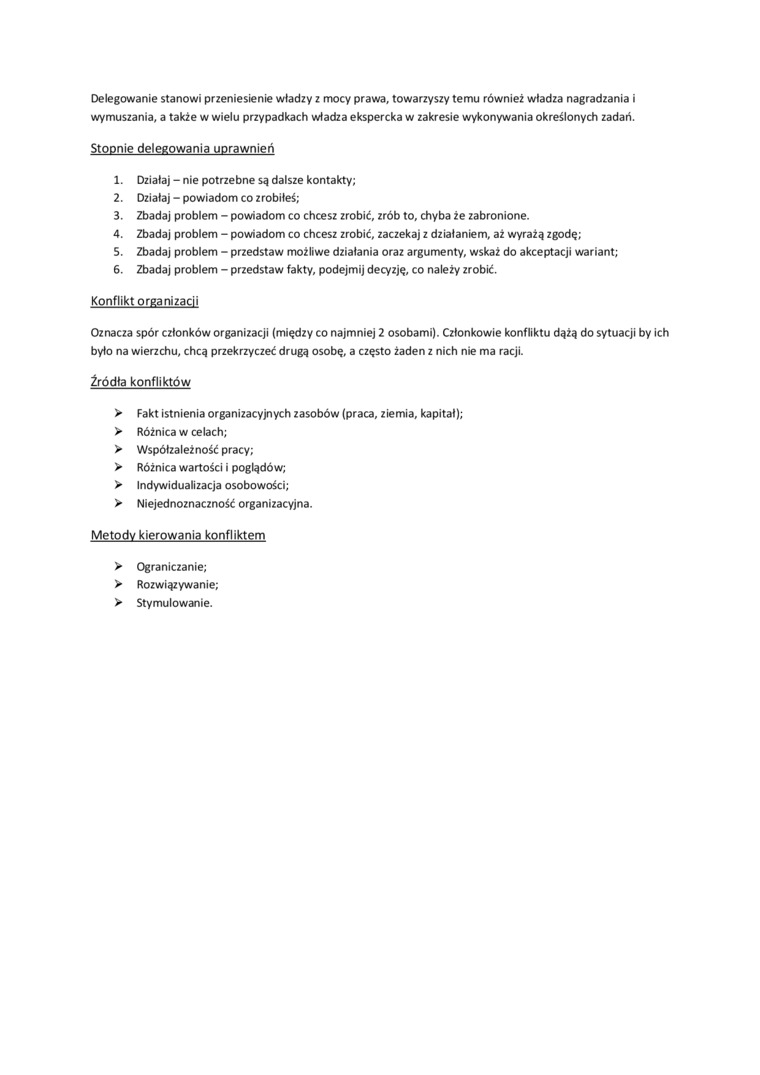 Delegowanie stanowi przeniesienie władzy z mocy prawa, towarzyszy temu również władza nagradzania i wymuszania, a także w wielu przypadkach władza ekspercka w zakresie wykonywania określonych zadań.

Stopnie delegowania uprawnień

1. Działaj – nie potrzebne są dalsze kontakty;
2. Działaj – powiadom co zrobiłeś;
3. Zbadaj problem – powiadom co chcesz zrobić, zrób to, chyba że zabronione.
4. Zbadaj problem – powiadom co chcesz zrobić, zaczekaj z działaniem, aż wyrażą zgodę;
5. Zbadaj problem – przedstaw możliwe działania oraz argumenty, wskaż do akceptacji wariant;
6. Zbadaj problem – przedstaw fakty, podejmij decyzję, co należy zrobić.

Konflikt organizacji

Oznacza spór członków organizacji (między co najmniej 2 osobami). Członkowie konfliktu dążą do sytuacji by ich było na wierzchu, chcą przekrzyczeć drugą osobę, a często żaden z nich nie ma racji.

Źródła konfliktów

➢ Fakt istnienia organizacyjnych zasobów (praca, ziemia, kapitał);
➢ Różnica w celach;
➢ Współzależność pracy;
➢ Różnica wartości i poglądów;
➢ Indywidualizacja osobowości;
➢ Niejednoznaczność organizacyjna.

Metody kierowania konfliktem

➢ Ograniczanie;
➢ Rozwiązywanie;
➢ Stymulowanie.